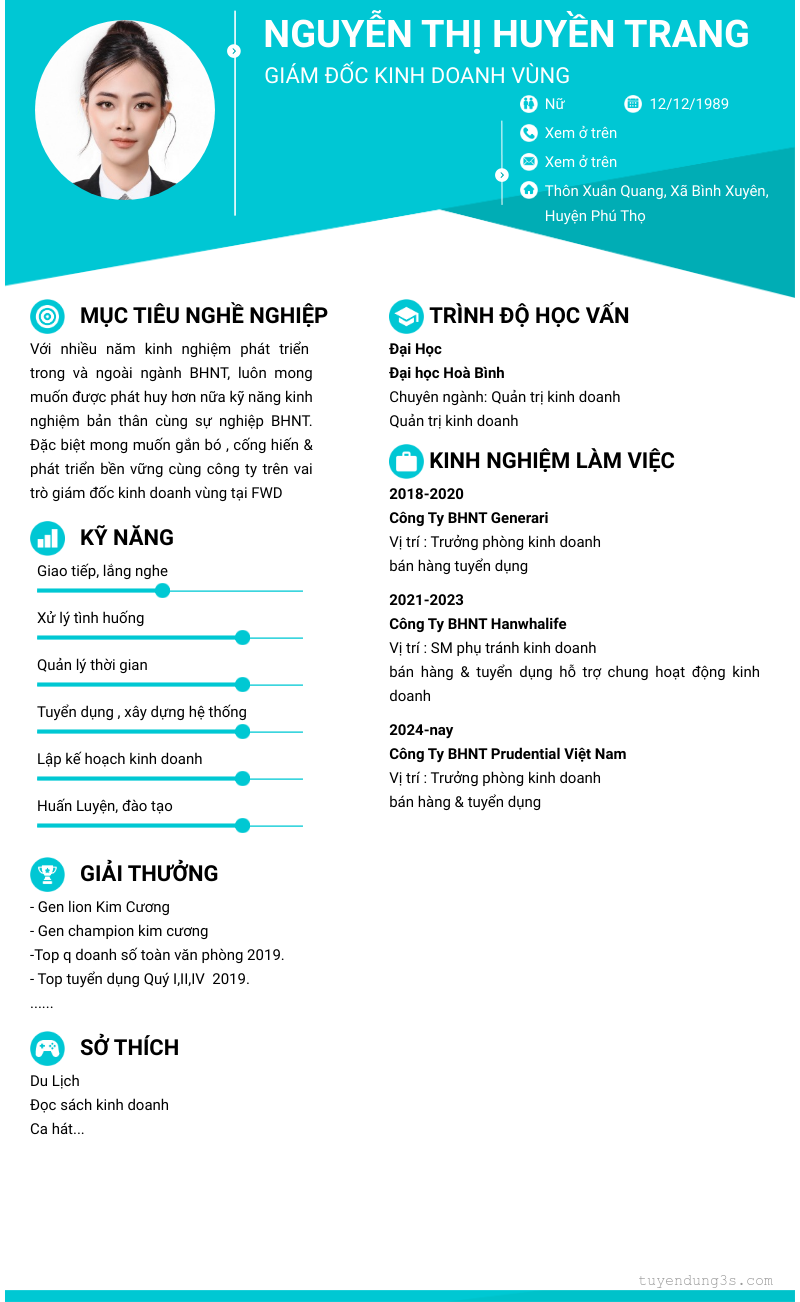 NGUYỄN THỊ HUYỀN TRANG
GIÁM ĐỐC KINH DOANH VÙNG

Nữ
12/12/1989
Xem ở trên
Xem ở trên
Thôn Xuân Quang, Xã Bình Xuyên, Huyện Phú Thọ

MỤC TIÊU NGHỀ NGHIỆP
Với nhiều năm kinh nghiệm phát triển trong và ngoài ngành BHNT, luôn mong muốn được phát huy hơn nữa kỹ năng kinh nghiệm bản thân cùng sự nghiệp BHNT. Đặc biệt mong muốn gắn bó , cống hiến & phát triển bền vững cùng công ty trên vai trò giám đốc kinh doanh vùng tại FWD

KỸ NĂNG
Giao tiếp, lắng nghe
Xử lý tình huống
Quản lý thời gian
Tuyển dụng , xây dựng hệ thống
Lập kế hoạch kinh doanh
Huấn Luyện, đào tạo

GIẢI THƯỞNG
- Gen lion Kim Cương
- Gen champion kim cương
-Top q doanh số toàn văn phòng 2019.
- Top tuyển dụng Quý I,II,IV 2019.
......

SỞ THÍCH
Du Lịch
Đọc sách kinh doanh
Ca hát...

TRÌNH ĐỘ HỌC VẤN
Đại Học
Đại học Hoà Bình
Chuyên ngành: Quản trị kinh doanh
Quản trị kinh doanh

KINH NGHIỆM LÀM VIỆC
2018-2020
Công Ty BHNT Generari
Vị trí : Trưởng phòng kinh doanh
bán hàng tuyển dụng

2021-2023
Công Ty BHNT Hanwhalife
Vị trí : SM phụ tránh kinh doanh
bán hàng & tuyển dụng hỗ trợ chung hoạt động kinh doanh

2024-nay
Công Ty BHNT Prudential Việt Nam
Vị trí : Trưởng phòng kinh doanh
bán hàng & tuyển dụng

tuyendung3s.com